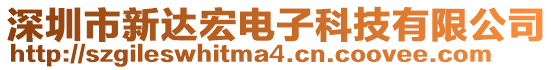 深圳市新达宏电子科技有限公司
http://szgileswhitma4.cn.coovee.com